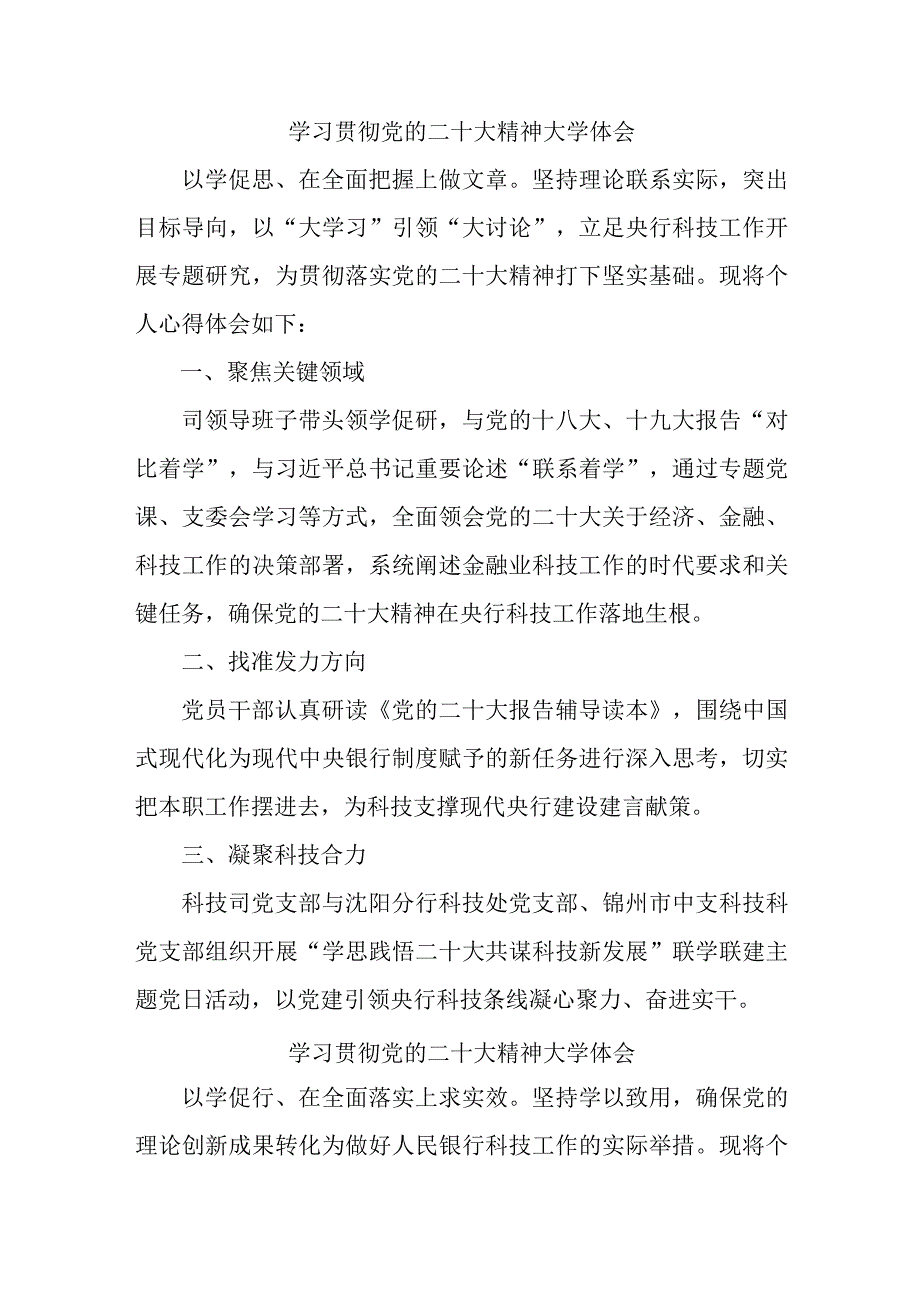 学习贯彻党的二十大精神大学体会

以学促思、在全面把握上做文章。坚持理论联系实际，突出目标导向，以“大学习”引领“大讨论”，立足央行科技工作开展专题研究，为贯彻落实党的二十大精神打下坚实基础。现将个人心得体会如下：

一、聚焦关键领域

司领导班子带头领学促研，与党的十八大、十九大报告“对比着学”，与习近平总书记重要论述“联系着学”，通过专题党课、支委会学习等方式，全面领会党的二十大关于经济、金融、科技工作的决策部署，系统阐述金融业科技工作的时代要求和关键任务，确保党的二十大精神在央行科技工作落地生根。

二、找准发力方向

党员干部认真研读《党的二十大报告辅导读本》，围绕中国式现代化为现代中央银行制度赋予的新任务进行深入思考，切实把本职工作摆进去，为科技支撑现代央行建设建言献策。

三、凝聚科技合力

科技司党支部与沈阳分行科技处党支部、锦州市中支科技科党支部组织开展“学思践悟二十大共谋科技新发展”联学联建主题党日活动，以党建引领央行科技条线凝心聚力、奋进实干。

学习贯彻党的二十大精神大学体会

以学促行、在全面落实上求实效。坚持学以致用，确保党的理论创新成果转化为做好人民银行科技工作的实际举措。现将个